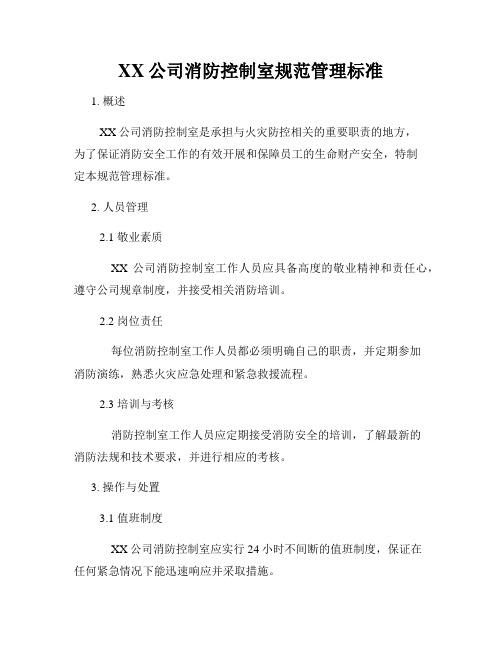 XX 公司消防控制室规范管理标准

1. 概述

XX 公司消防控制室是承担与火灾防控相关的重要职责的地方，为了保证消防安全工作的有效开展和保障员工的生命财产安全，特制定本规范管理标准。

2. 人员管理

2.1 敬业素质

XX 公司消防控制室工作人员应具备高度的敬业精神和责任心，遵守公司规章制度，并接受相关消防培训。

2.2 岗位责任

每位消防控制室工作人员都必须明确自己的职责，并定期参加消防演练，熟悉火灾应急处理和紧急救援流程。

2.3 培训与考核

消防控制室工作人员应定期接受消防安全的培训，了解最新的消防法规和技术要求，并进行相应的考核。

3. 操作与处置

3.1 值班制度

XX 公司消防控制室应实行 24 小时不间断的值班制度，保证在任何紧急情况下能迅速响应并采取措施。